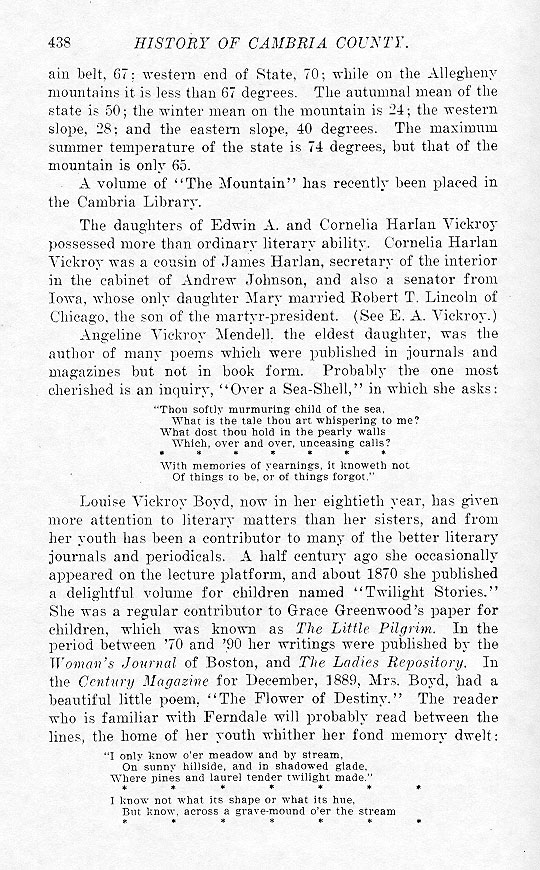 438 HISTORY OF CAMBRIA COUNTY.

ain belt, 67; western end of State, 70; while on the Allegheny mountains it is less than 67 degrees. The autumnal mean of the state is 50; the winter mean on the mountain is 24; the western slope, 28; and the eastern slope, 40 degrees. The maximum summer temperature of the state is 74 degrees, but that of the mountain is only 65.

A volume of "The Mountain" has recently been placed in the Cambria Library.

The daughters of Edwin A. and Cornelia Harlan Vickroy possessed more than ordinary literary ability. Cornelia Harlan Vickroy was a cousin of James Harlan, secretary of the interior in the cabinet of Andrew Johnson, and also a senator from Iowa, whose only daughter Mary married Robert T. Lincoln of Chicago, the son of the martyr-president. (See E. A. Vickroy.)

Angeline Vickroy Mendell, the eldest daughter, was the author of many poems which were published in journals and magazines but not in book form. Probably the one most cherished is an inquiry, "Over a Sea-Shell," in which she asks:

"Thou softly murmuring child of the sea,
What is the tale thou art whispering to me?
What dost thou hold in the pearly walls
Which, over and over, unceasing calls?
* * * * * * *
With memories of yearnings, it knoweth not
Of things to be, or of things forgot."

Louise Vickroy Boyd, now in her eightieth year, has given more attention to literary matters than her sisters, and from her youth has been a contributor to many of the better literary journals and periodicals. A half century ago she occasionally appeared on the lecture platform, and about 1870 she published a delightful volume for children named "Twilight Stories." She was a regular contributor to Grace Greenwood's paper for children, which was known as The Little Pilgrim. In the period between '70 and '90 her writings were published by the Woman's Journal of Boston, and The Ladies Repository. In the Century Magazine for December, 1889, Mrs. Boyd, had a beautiful little poem, "The Flower of Destiny." The reader who is familiar with Ferndale will probably read between the lines, the home of her youth whither her fond memory dwelt:

"I only know o'er meadow and by stream,
On sunny hillside, and in shadowed glade,
Where pines and laurel tender twilight made."
* * * * * * *
I know not what its shape or what its hue,
But know, across a grave-mound o'er the stream
* * * * * * *